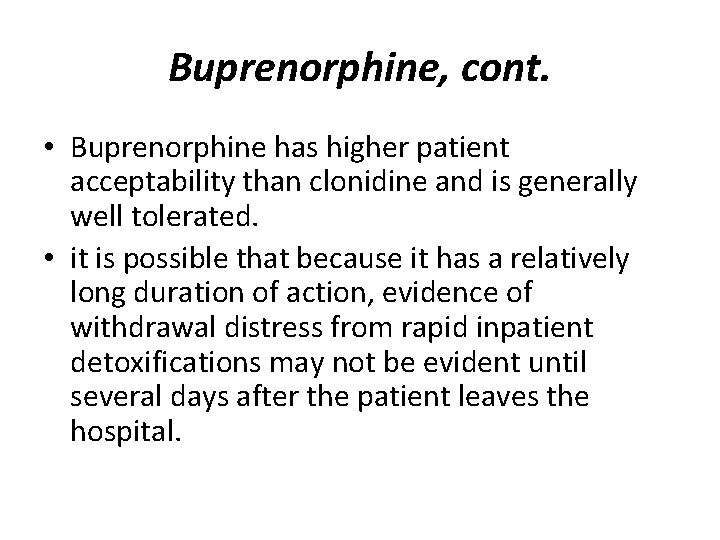 Buprenorphine, cont.

• Buprenorphine has higher patient acceptability than clonidine and is generally well tolerated.

• it is possible that because it has a relatively long duration of action, evidence of withdrawal distress from rapid inpatient detoxifications may not be evident until several days after the patient leaves the hospital.